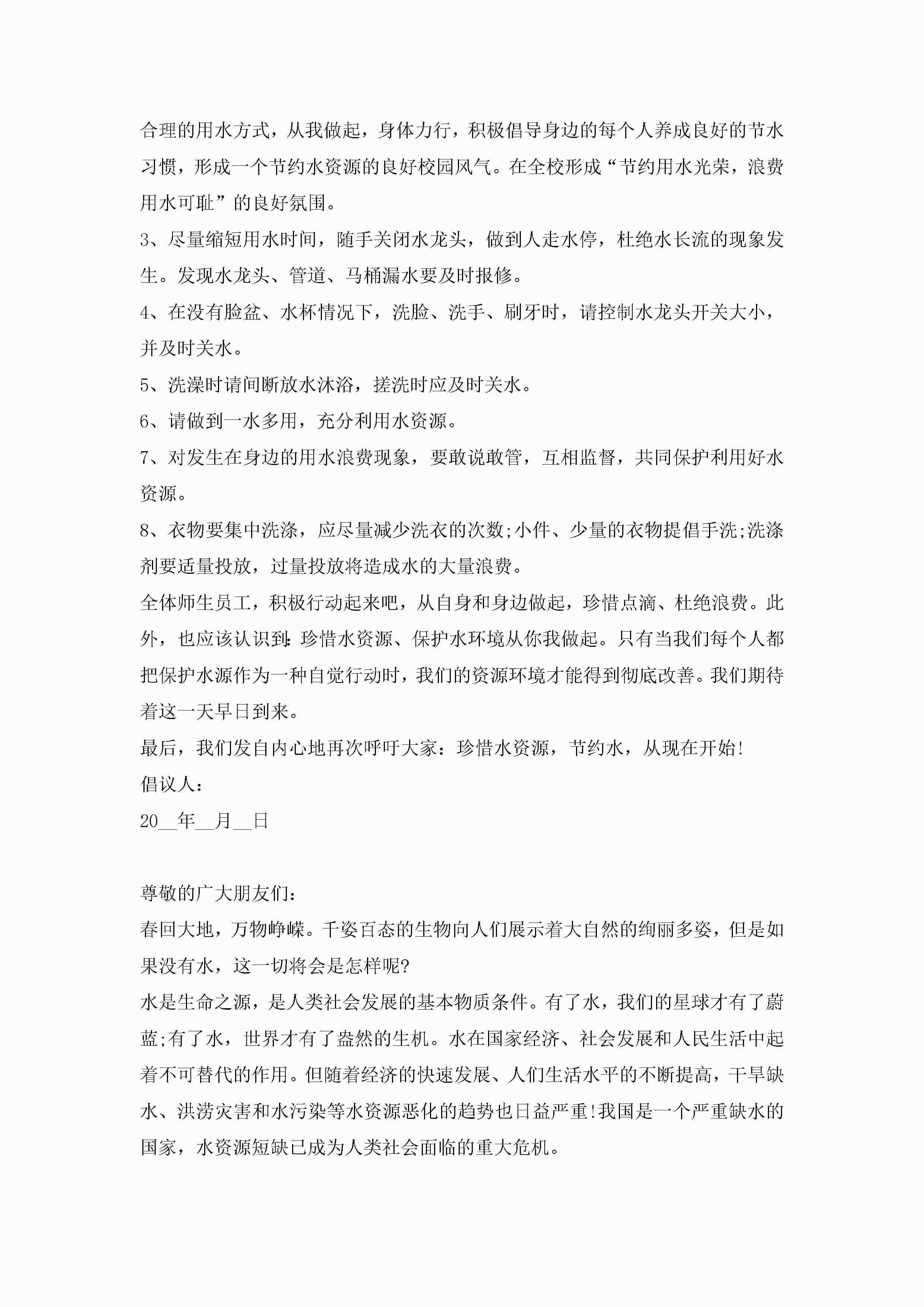 合理的用水方式，从我做起，身体力行，积极倡导身边的每个人养成良好的节水习惯，形成一个节约水资源的良好校园风气。在全校形成“节约用水光荣，浪费用水可耻”的良好氛围。

3、尽量缩短用水时间，随手关闭水龙头，做到人走水停，杜绝水长流的现象发生。发现水龙头、管道、马桶漏水要及时报修。

4、在没有脸盆、水杯情况下，洗脸、洗手、刷牙时，请控制水龙头开关大小，并及时关水。

5、洗澡时请间断放水沐浴，搓洗时应及时关水。

6、请做到一水多用，充分利用水资源。

7、对发生在身边的用水浪费现象，要敢说敢管，互相监督，共同保护利用好水资源。

8、衣物要集中洗涤，应尽量减少洗衣的次数;小件、少量的衣物提倡手洗;洗涤剂要适量投放，过量投放将造成水的大量浪费。

全体师生员工，积极行动起来吧，从自身和身边做起，珍惜点滴、杜绝浪费。此外，也应该认识到:珍惜水资源、保护水环境从你我做起。只有当我们每个人都把保护水源作为一种自觉行动时，我们的资源环境才能得到彻底改善。我们期待着这一天早日到来。

最后，我们发自内心地再次呼吁大家：珍惜水资源，节约水，从现在开始!

倡议人：

20__年__月__日

尊敬的广大朋友们：

春回大地，万物峥嵘。千姿百态的生物向人们展示着大自然的绚丽多姿，但是如果没有水，这一切将会是怎样呢?

水是生命之源，是人类社会发展的基本物质条件。有了水，我们的星球才有了蔚蓝;有了水，世界才有了盎然的生机。水在国家经济、社会发展和人民生活中起着不可替代的作用。但随着经济的快速发展、人们生活水平的不断提高，干旱缺水、洪涝灾害和水污染等水资源恶化的趋势也日益严重!我国是一个严重缺水的国家，水资源短缺已成为人类社会面临的重大危机。